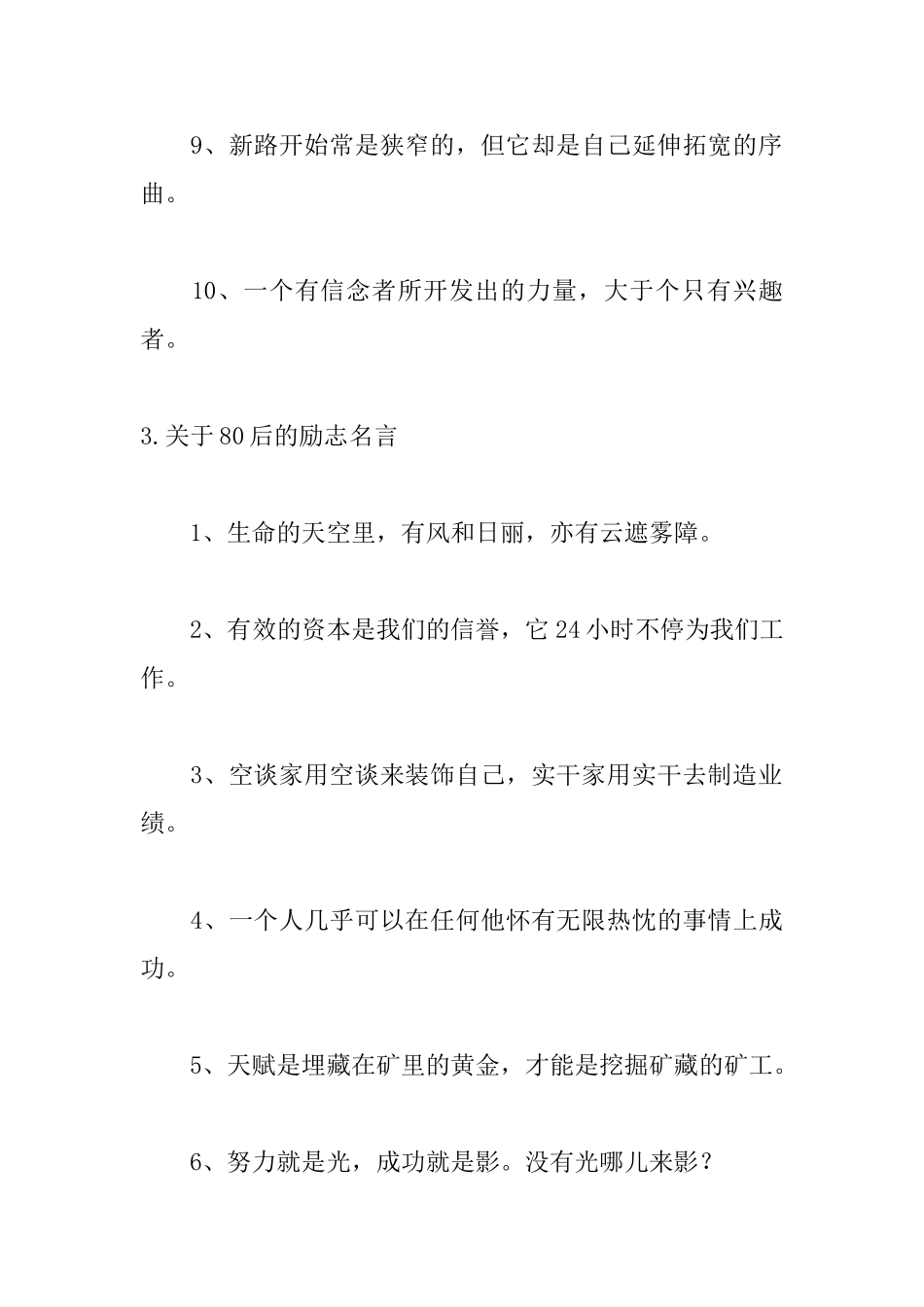 9、新路开始常是狭窄的，但它却是自己延伸拓宽的序曲。

10、一个有信念者所开发出的力量，大于个只有兴趣者。

3.关于80后的励志名言

1、生命的天空里，有风和日丽，亦有云遮雾障。

2、有效的资本是我们的信誉，它24小时不停为我们工作。

3、空谈家用空谈来装饰自己，实干家用实干去制造业绩。

4、一个人几乎可以在任何他怀有无限热忱的事情上成功。

5、天赋是埋藏在矿里的黄金，才能是挖掘矿藏的矿工。

6、努力就是光，成功就是影。没有光哪儿来影？